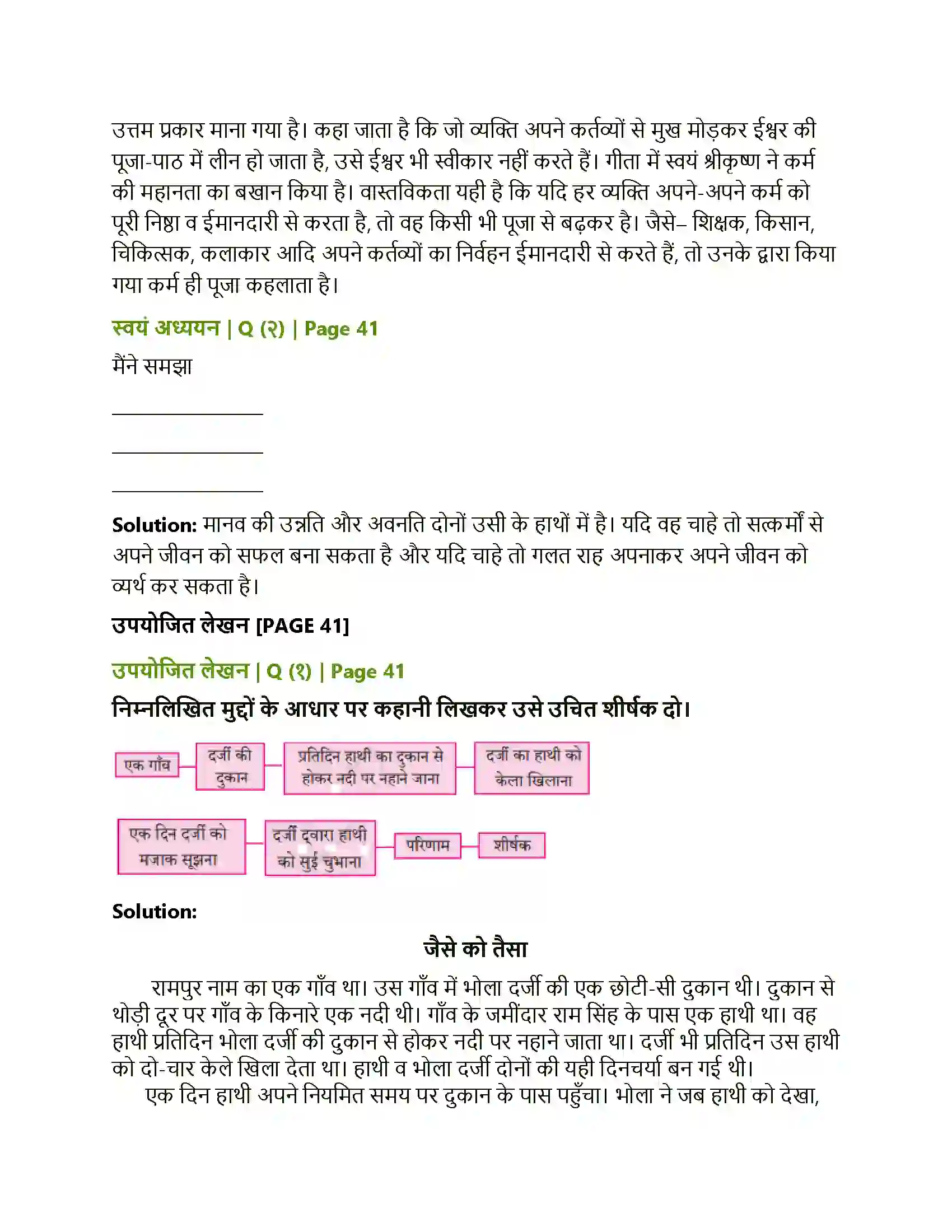 उत्तम प्रकार माना गया है। कहा जाता है कि जो व्यक्ति अपने कर्तव्यों से मुख मोड़कर ईश्वर की पूजा-पाठ में लीन हो जाता है, उसे ईश्वर भी स्वीकार नहीं करते हैं। गीता में स्वयं श्रीकृष्ण ने कर्म की महानता का बखान किया है। वास्तविकता यही है कि यदि हर व्यक्ति अपने-अपने कर्म को पूरी निष्ठा व ईमानदारी से करता है, तो वह किसी भी पूजा से बढ़कर है। जैसे– शिक्षक, किसान, चिकित्सक, कलाकार आदि अपने कर्तव्यों का निर्वहन ईमानदारी से करते हैं, तो उनके द्वारा किया गया कर्म ही पूजा कहलाता है।

स्वयं अध्ययन | Q (२) | Page 41

मैंने समझा

____
____
____

Solution: मानव की उन्नति और अवनति दोनों उसी के हाथों में है। यदि वह चाहे तो सत्कर्मों से अपने जीवन को सफल बना सकता है और यदि चाहे तो गलत राह अपनाकर अपने जीवन को व्यर्थ कर सकता है।

उपयोजित लेखन [PAGE 41]

उपयोजित लेखन | Q (१) | Page 41

निम्नलिखित मुद्दों के आधार पर कहानी लिखकर उसे उचित शीर्षक दो।

एक गाँव
दर्जी की दुकान
प्रतिदिन हाथी का दुकान से होकर नदी पर नहाने जाना
दर्जी का हाथी को केला खिलाना
एक दिन दर्जी को मजाक सूझना
दर्जी द्वारा हाथी को सुई चुभाना
परिणाम
शीर्षक

Solution:

जैसे को तैसा

रामपुर नाम का एक गाँव था। उस गाँव में भोला दर्जी की एक छोटी-सी दुकान थी। दुकान से थोड़ी दूर पर गाँव के किनारे एक नदी थी। गाँव के जमींदार राम सिंह के पास एक हाथी था। वह हाथी प्रतिदिन भोला दर्जी की दुकान से होकर नदी पर नहाने जाता था। दर्जी भी प्रतिदिन उस हाथी को दो-चार केले खिला देता था। हाथी व भोला दर्जी दोनों की यही दिनचर्या बन गई थी।

एक दिन हाथी अपने नियमित समय पर दुकान के पास पहुँचा। भोला ने जब हाथी को देखा,